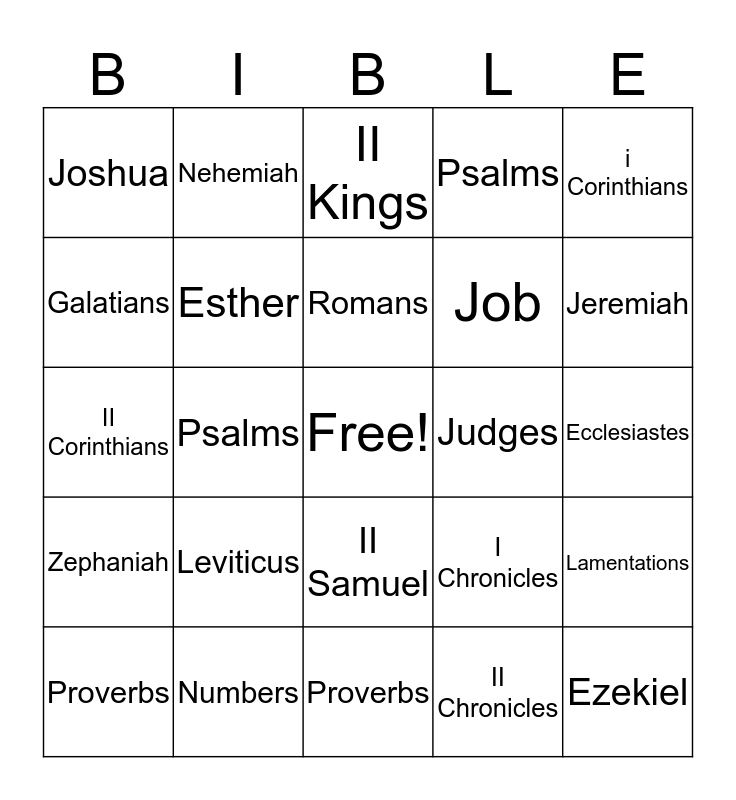 | B | I | B | L | E |
|---|---|---|---|---|
| Joshua | Nehemiah | II Kings | Psalms | i Corinthians |
| Galatians | Esther | Romans | Job | Jeremiah |
| II Corinthians | Psalms | Free! | Judges | Ecclesiastes |
| Zephaniah | Leviticus | II Samuel | I Chronicles | Lamentations |
| Proverbs | Numbers | Proverbs | II Chronicles | Ezekiel |